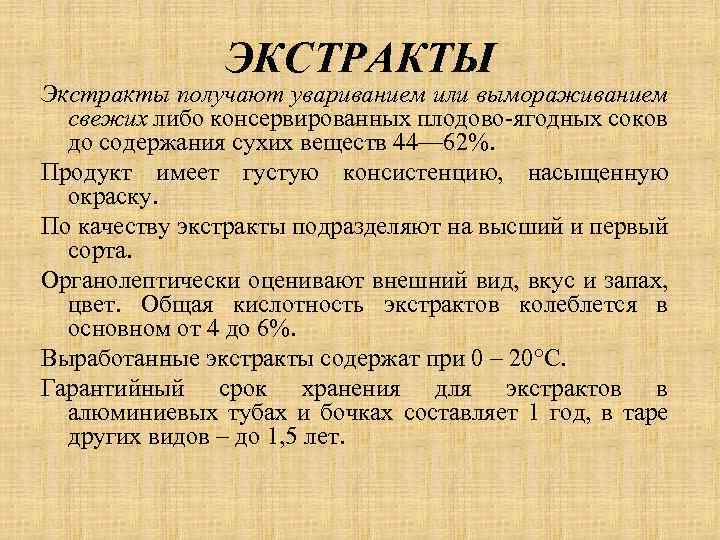 ЭКСТРАКТЫ

Экстракты получают увариванием или вымораживанием свежих либо консервированных плодово-ягодных соков до содержания сухих веществ 44—62%.

Продукт имеет густую консистенцию, насыщенную окраску.

По качеству экстракты подразделяют на высший и первый сорта.

Органолептически оценивают внешний вид, вкус и запах, цвет. Общая кислотность экстрактов колеблется в основном от 4 до 6%.

Выработанные экстракты содержат при 0 – 20°С.

Гарантийный срок хранения для экстрактов в алюминиевых тубах и бочках составляет 1 год, в таре других видов – до 1,5 лет.